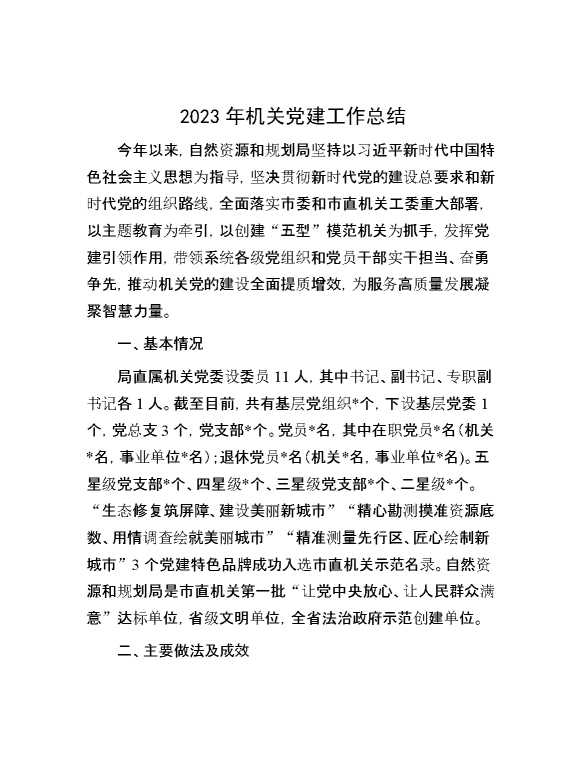 2023 年机关党建工作总结

今年以来，自然资源和规划局坚持以习近平新时代中国特色社会主义思想为指导，坚决贯彻新时代党的建设总要求和新时代党的组织路线，全面落实市委和市直机关工委重大部署，以主题教育为牵引，以创建“五型”模范机关为抓手，发挥党建引领作用，带领系统各级党组织和党员干部实干担当、奋勇争先，推动机关党的建设全面提质增效，为服务高质量发展凝聚智慧力量。

一、基本情况

局直属机关党委设委员 11 人，其中书记、副书记、专职副书记各 1 人。截至目前，共有基层党组织*个，下设基层党委 1 个，党总支 3 个，党支部*个。党员*名，其中在职党员*名（机关*名，事业单位*名）；退休党员*名（机关*名，事业单位*名）。五星级党支部*个、四星级*个、三星级党支部*个、二星级*个。“生态修复筑屏障、建设美丽新城市”“精心勘测摸准资源底数、用情调查绘就美丽城市”“精准测量先行区、匠心绘制新城市”3 个党建特色品牌成功入选市直机关示范名录。自然资源和规划局是市直机关第一批“让党中央放心、让人民群众满意”达标单位，省级文明单位，全省法治政府示范创建单位。

二、主要做法及成效